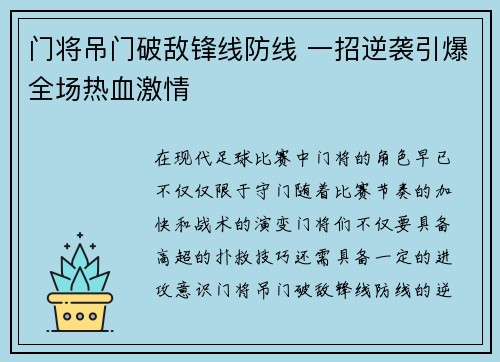 门将吊门破敌锋线防线 一招逆袭引爆全场热血激情

在现代足球比赛中门将的角色早已不仅仅限于守门随着比赛节奏的加快和战术的演变门将们不仅要具备高超的扑救技巧还需具备一定的进攻意识门将吊门破敌锋线防线的逆